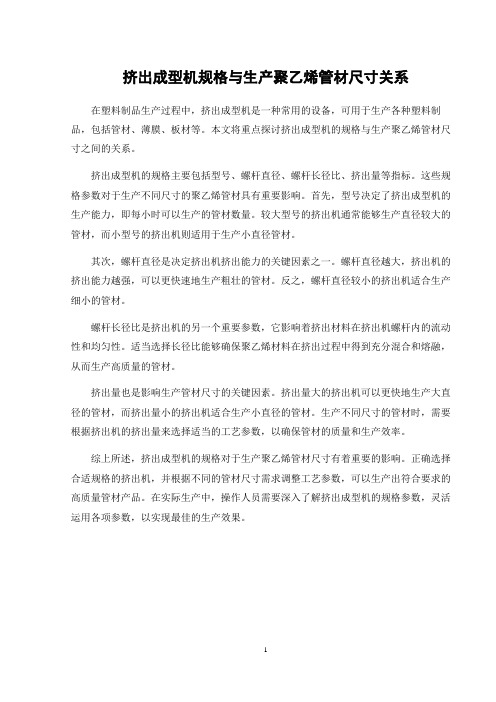 挤出成型机规格与生产聚乙烯管材尺寸关系

在塑料制品生产过程中，挤出成型机是一种常用的设备，可用于生产各种塑料制品，包括管材、薄膜、板材等。本文将重点探讨挤出成型机的规格与生产聚乙烯管材尺寸之间的关系。

挤出成型机的规格主要包括型号、螺杆直径、螺杆长径比、挤出量等指标。这些规格参数对于生产不同尺寸的聚乙烯管材具有重要影响。首先，型号决定了挤出成型机的生产能力，即每小时可以生产的管材数量。较大型号的挤出机通常能够生产直径较大的管材，而小型号的挤出机则适用于生产小直径管材。

其次，螺杆直径是决定挤出机挤出能力的关键因素之一。螺杆直径越大，挤出机的挤出能力越强，可以更快速地生产粗壮的管材。反之，螺杆直径较小的挤出机适合生产细小的管材。

螺杆长径比是挤出机的另一个重要参数，它影响着挤出材料在挤出机螺杆内的流动性和均匀性。适当选择长径比能够确保聚乙烯材料在挤出过程中得到充分混合和熔融，从而生产高质量的管材。

挤出量也是影响生产管材尺寸的关键因素。挤出量大的挤出机可以更快地生产大直径的管材，而挤出量小的挤出机适合生产小直径的管材。生产不同尺寸的管材时，需要根据挤出机的挤出量来选择适当的工艺参数，以确保管材的质量和生产效率。

综上所述，挤出成型机的规格对于生产聚乙烯管材尺寸有着重要的影响。正确选择合适规格的挤出机，并根据不同的管材尺寸需求调整工艺参数，可以生产出符合要求的高质量管材产品。在实际生产中，操作人员需要深入了解挤出成型机的规格参数，灵活运用各项参数，以实现最佳的生产效果。

1